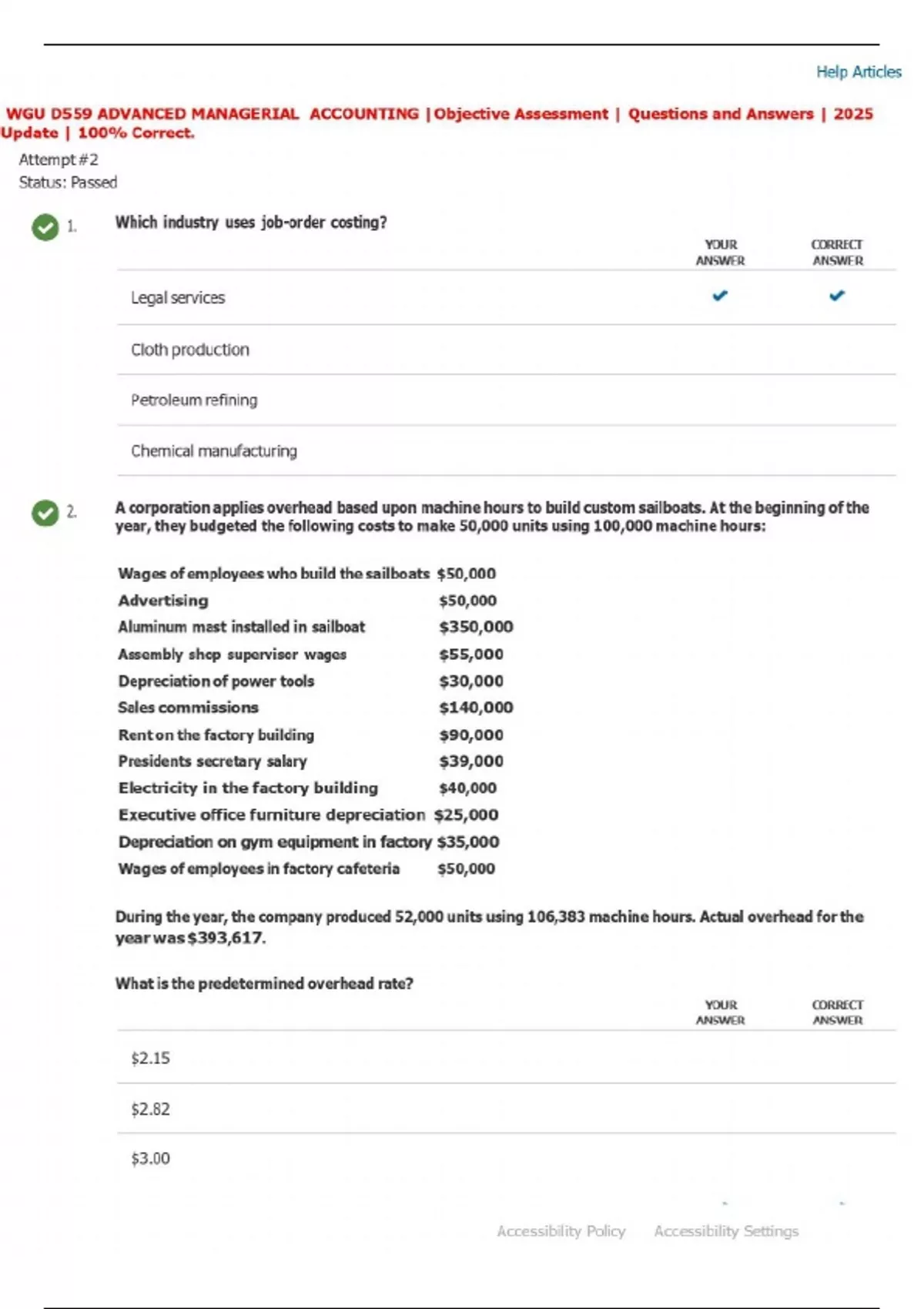 Help Articles

WGU D559 ADVANCED MANAGERIAL ACCOUNTING |Objective Assessment | Questions and Answers | 2025 Update | 100% Correct.

Attempt #2
Status: Passed

1. Which industry uses job-order costing?

| | YOUR ANSWER | CORRECT ANSWER |
|---|---|---|
| Legal services | ✔ | ✔ |
| Cloth production | | |
| Petroleum refining | | |
| Chemical manufacturing | | |

2. A corporation applies overhead based upon machine hours to build custom sailboats. At the beginning of the year, they budgeted the following costs to make 50,000 units using 100,000 machine hours:

| | |
|---|---|
| Wages of employees who build the sailboats | $50,000 |
| Advertising | $50,000 |
| Aluminum mast installed in sailboat | $350,000 |
| Assembly shop supervisor wages | $55,000 |
| Depreciation of power tools | $30,000 |
| Sales commissions | $140,000 |
| Rent on the factory building | $90,000 |
| Presidents secretary salary | $39,000 |
| Electricity in the factory building | $40,000 |
| Executive office furniture depreciation | $25,000 |
| Depreciation on gym equipment in factory | $35,000 |
| Wages of employees in factory cafeteria | $50,000 |

During the year, the company produced 52,000 units using 106,383 machine hours. Actual overhead for the year was $393,617.

What is the predetermined overhead rate?

| | YOUR ANSWER | CORRECT ANSWER |
|---|---|---|
| $2.15 | | |
| $2.82 | | |
| $3.00 | | |

Accessibility Policy Accessibility Settings